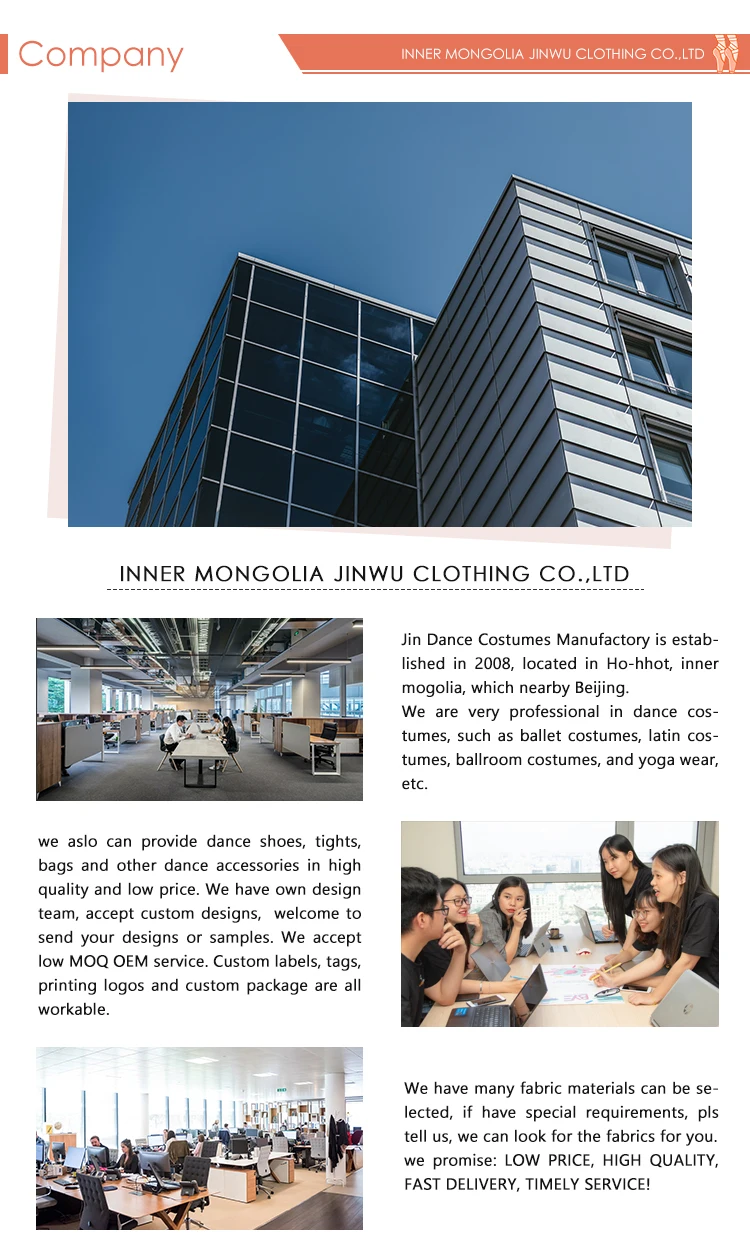 Company

INNER MONGOLIA JINWU CLOTHING CO.,LTD

INNER MONGOLIA JINWU CLOTHING CO.,LTD

Jin Dance Costumes Manufactory is established in 2008, located in Ho-hhot, inner mogolia, which nearby Beijing.
We are very professional in dance costumes, such as ballet costumes, latin costumes, ballroom costumes, and yoga wear, etc.

we aslo can provide dance shoes, tights, bags and other dance accessories in high quality and low price. We have own design team, accept custom designs, welcome to send your designs or samples. We accept low MOQ OEM service. Custom labels, tags, printing logos and custom package are all workable.

We have many fabric materials can be selected, if have special requirements, pls tell us, we can look for the fabrics for you. we promise: LOW PRICE, HIGH QUALITY, FAST DELIVERY, TIMELY SERVICE!